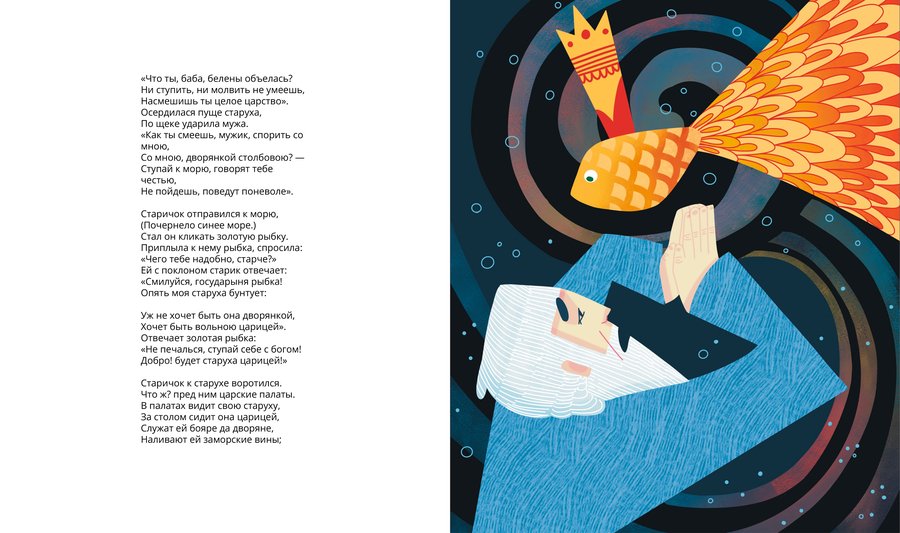 «Что ты, баба, белены объелась?
Ни ступить, ни молвить не умеешь,
Насмешишь ты целое царство».
Осердилася пуще старуха,
По щеке ударила мужа.
«Как ты смеешь, мужик, спорить со мною,
Со мною, дворянкой столбовою? —
Ступай к морю, говорят тебе честью,
Не пойдешь, поведут поневоле».

Старичок отправился к морю,
(Почернело синее море.)
Стал он кликать золотую рыбку.
Приплыла к нему рыбка, спросила:
«Чего тебе надобно, старче?»
Ей с поклоном старик отвечает:
«Смилуйся, государыня рыбка!
Опять моя старуха бунтует:

Уж не хочет быть она дворянкой,
Хочет быть вольною царицей».
Отвечает золотая рыбка:
«Не печалься, ступай себе с богом!
Добро! будет старуха царицей!»

Старичок к старухе воротился.
Что ж? пред ним царские палаты.
В палатах видит свою старуху,
За столом сидит она царицей,
Служат ей бояре да дворяне,
Наливают ей заморские вины;